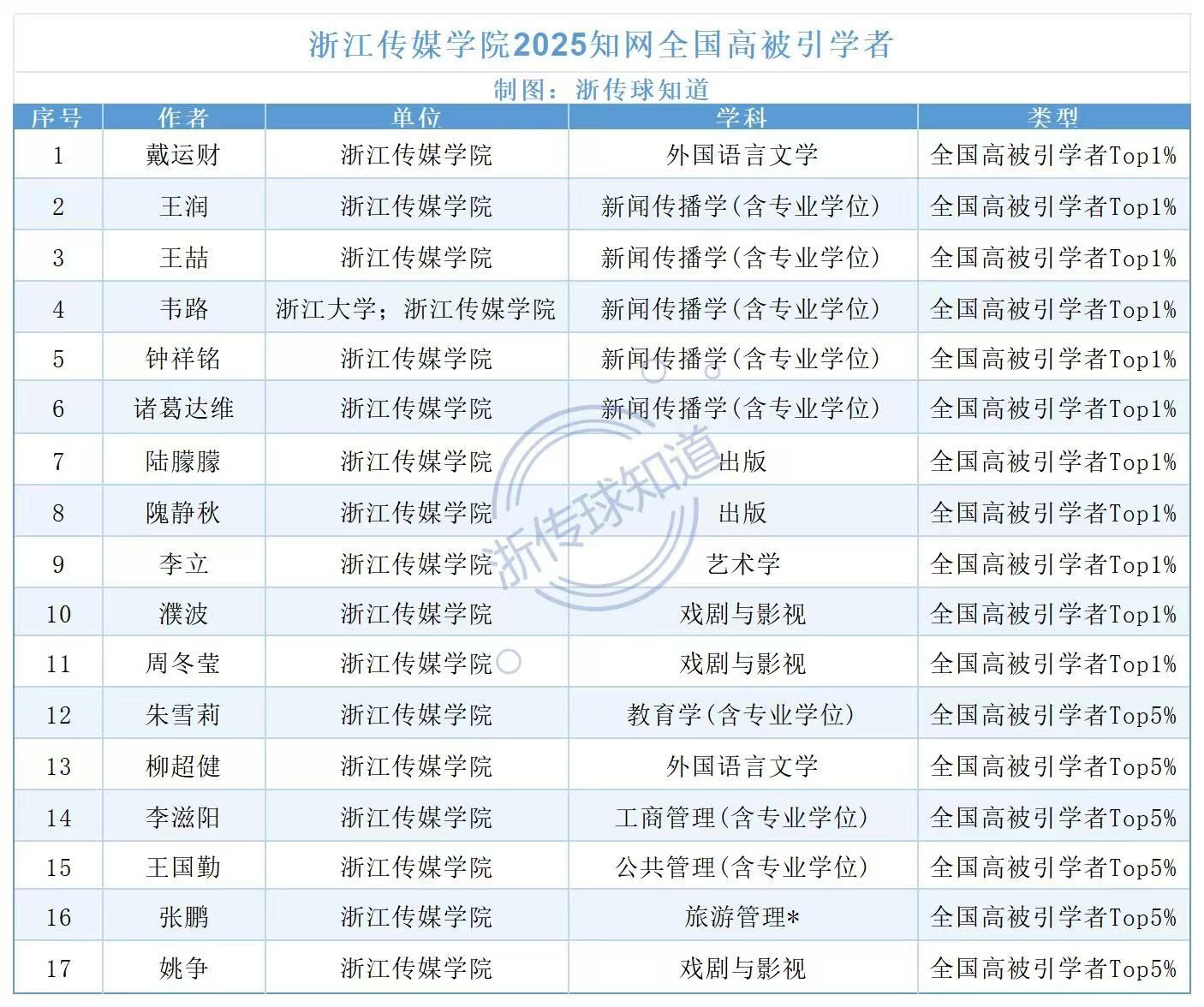 浙江传媒学院2025知网全国高被引学者

制图：浙传球知道

| 序号 | 作者 | 单位 | 学科 | 类型 |
|---|---|---|---|---|
| 1 | 戴运财 | 浙江传媒学院 | 外国语言文学 | 全国高被引学者Top1% |
| 2 | 王润 | 浙江传媒学院 | 新闻传播学(含专业学位) | 全国高被引学者Top1% |
| 3 | 王喆 | 浙江传媒学院 | 新闻传播学(含专业学位) | 全国高被引学者Top1% |
| 4 | 韦路 | 浙江大学；浙江传媒学院 | 新闻传播学(含专业学位) | 全国高被引学者Top1% |
| 5 | 钟祥铭 | 浙江传媒学院 | 新闻传播学(含专业学位) | 全国高被引学者Top1% |
| 6 | 诸葛达维 | 浙江传媒学院 | 新闻传播学(含专业学位) | 全国高被引学者Top1% |
| 7 | 陆朦朦 | 浙江传媒学院 | 出版 | 全国高被引学者Top1% |
| 8 | 隗静秋 | 浙江传媒学院 | 出版 | 全国高被引学者Top1% |
| 9 | 李立 | 浙江传媒学院 | 艺术学 | 全国高被引学者Top1% |
| 10 | 濮波 | 浙江传媒学院 | 戏剧与影视 | 全国高被引学者Top1% |
| 11 | 周冬莹 | 浙江传媒学院 | 戏剧与影视 | 全国高被引学者Top1% |
| 12 | 朱雪莉 | 浙江传媒学院 | 教育学(含专业学位) | 全国高被引学者Top5% |
| 13 | 柳超健 | 浙江传媒学院 | 外国语言文学 | 全国高被引学者Top5% |
| 14 | 李滋阳 | 浙江传媒学院 | 工商管理(含专业学位) | 全国高被引学者Top5% |
| 15 | 王国勤 | 浙江传媒学院 | 公共管理(含专业学位) | 全国高被引学者Top5% |
| 16 | 张鹏 | 浙江传媒学院 | 旅游管理* | 全国高被引学者Top5% |
| 17 | 姚争 | 浙江传媒学院 | 戏剧与影视 | 全国高被引学者Top5% |

浙传球知道